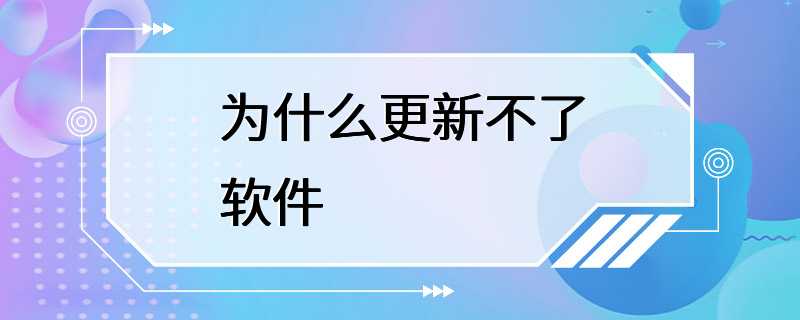 为什么更新不了软件